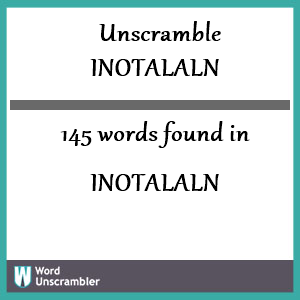 Unscramble
INOTALALN

145 words found in

INOTALALN

W Word
Unscrambler